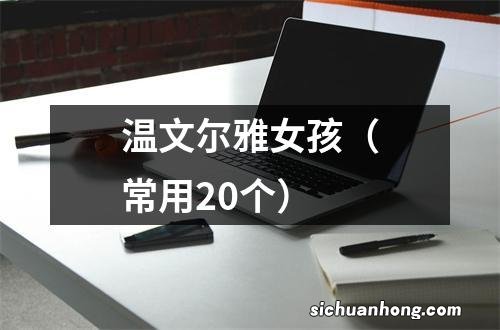 温文尔雅女孩（常用20个）

sichuanhong.com